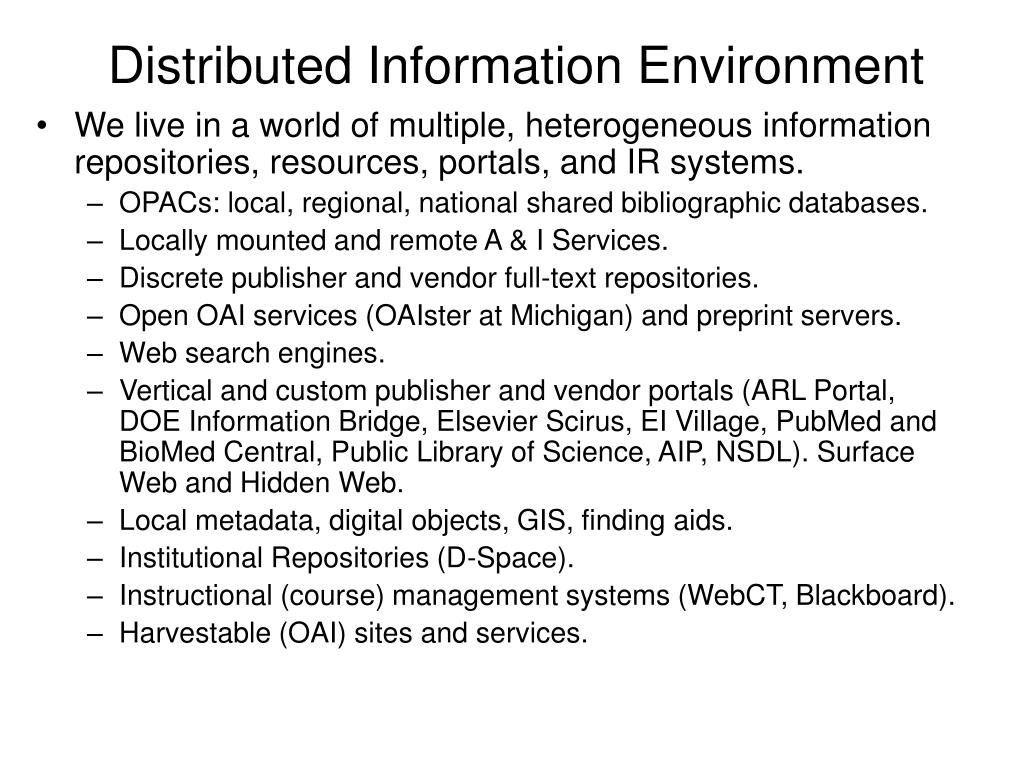 Distributed Information Environment

• We live in a world of multiple, heterogeneous information repositories, resources, portals, and IR systems.
– OPACs: local, regional, national shared bibliographic databases.
– Locally mounted and remote A & I Services.
– Discrete publisher and vendor full-text repositories.
– Open OAI services (OAIster at Michigan) and preprint servers.
– Web search engines.
– Vertical and custom publisher and vendor portals (ARL Portal, DOE Information Bridge, Elsevier Scirus, EI Village, PubMed and BioMed Central, Public Library of Science, AIP, NSDL). Surface Web and Hidden Web.
– Local metadata, digital objects, GIS, finding aids.
– Institutional Repositories (D-Space).
– Instructional (course) management systems (WebCT, Blackboard).
– Harvestable (OAI) sites and services.